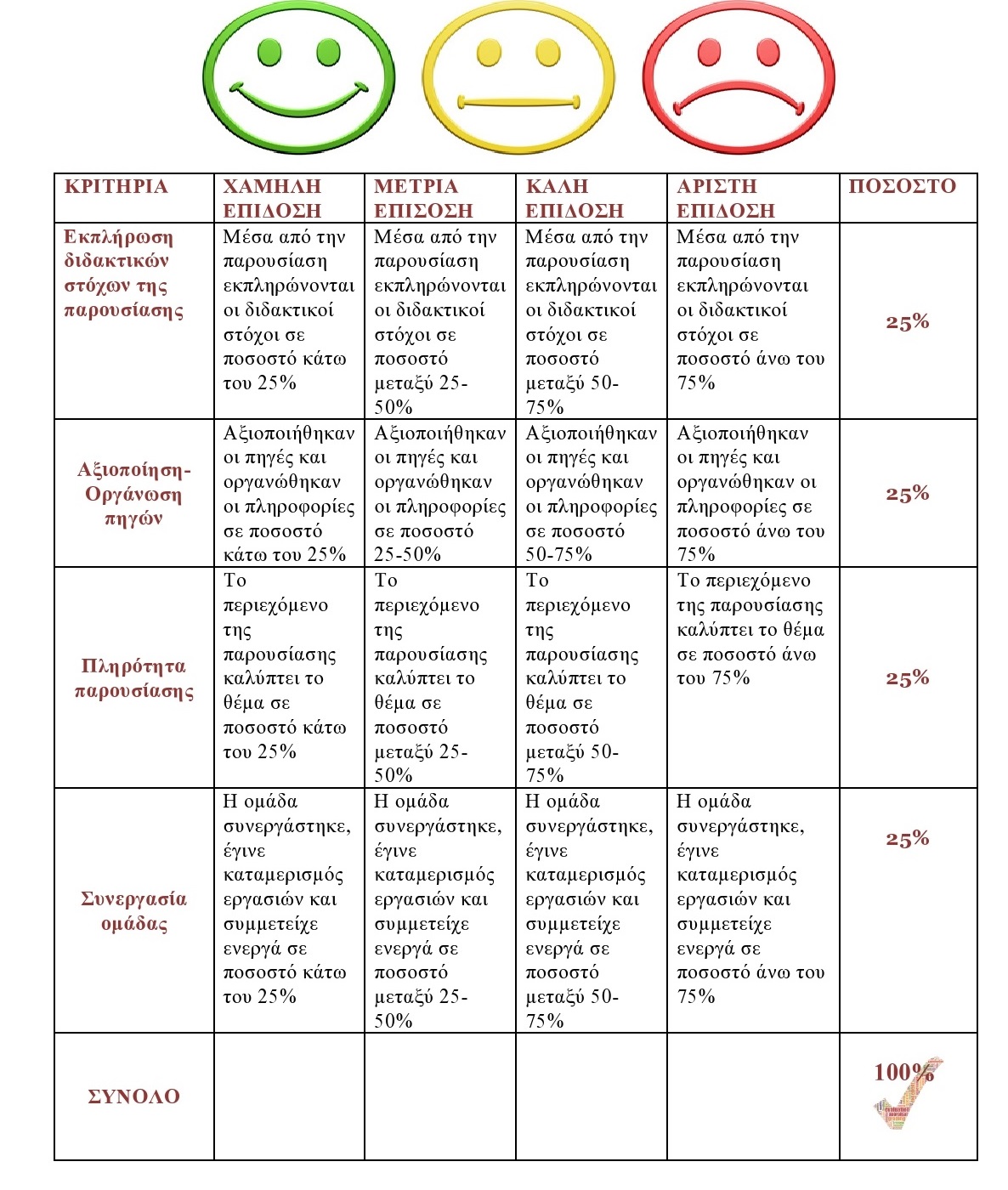 | ΚΡΙΤΗΡΙΑ | ΧΑΜΗΛΗ ΕΠΙΔΟΣΗ | ΜΕΤΡΙΑ ΕΠΙΣΟΣΗ | ΚΑΛΗ ΕΠΙΔΟΣΗ | ΑΡΙΣΤΗ ΕΠΙΔΟΣΗ | ΠΟΣΟΣΤΟ |
|---|---|---|---|---|---|
| Εκπλήρωση διδακτικών στόχων της παρουσίασης | Μέσα από την παρουσίαση εκπληρώνονται οι διδακτικοί στόχοι σε ποσοστό κάτω του 25% | Μέσα από την παρουσίαση εκπληρώνονται οι διδακτικοί στόχοι σε ποσοστό μεταξύ 25-50% | Μέσα από την παρουσίαση εκπληρώνονται οι διδακτικοί στόχοι σε ποσοστό μεταξύ 50-75% | Μέσα από την παρουσίαση εκπληρώνονται οι διδακτικοί στόχοι σε ποσοστό άνω του 75% | 25% |
| Αξιοποίηση-Οργάνωση πηγών | Αξιοποιήθηκαν οι πηγές και οργανώθηκαν οι πληροφορίες σε ποσοστό κάτω του 25% | Αξιοποιήθηκαν οι πηγές και οργανώθηκαν οι πληροφορίες σε ποσοστό 25-50% | Αξιοποιήθηκαν οι πηγές και οργανώθηκαν οι πληροφορίες σε ποσοστό 50-75% | Αξιοποιήθηκαν οι πηγές και οργανώθηκαν οι πληροφορίες σε ποσοστό άνω του 75% | 25% |
| Πληρότητα παρουσίασης | Το περιεχόμενο της παρουσίασης καλύπτει το θέμα σε ποσοστό κάτω του 25% | Το περιεχόμενο της παρουσίασης καλύπτει το θέμα σε ποσοστό μεταξύ 25-50% | Το περιεχόμενο της παρουσίασης καλύπτει το θέμα σε ποσοστό μεταξύ 50-75% | Το περιεχόμενο της παρουσίασης καλύπτει το θέμα σε ποσοστό άνω του 75% | 25% |
| Συνεργασία ομάδας | Η ομάδα συνεργάστηκε, έγινε καταμερισμός εργασιών και συμμετείχε ενεργά σε ποσοστό κάτω του 25% | Η ομάδα συνεργάστηκε, έγινε καταμερισμός εργασιών και συμμετείχε ενεργά σε ποσοστό μεταξύ 25-50% | Η ομάδα συνεργάστηκε, έγινε καταμερισμός εργασιών και συμμετείχε ενεργά σε ποσοστό μεταξύ 50-75% | Η ομάδα συνεργάστηκε, έγινε καταμερισμός εργασιών και συμμετείχε ενεργά σε ποσοστό άνω του 75% | 25% |
| ΣΥΝΟΛΟ | | | | | 100% |